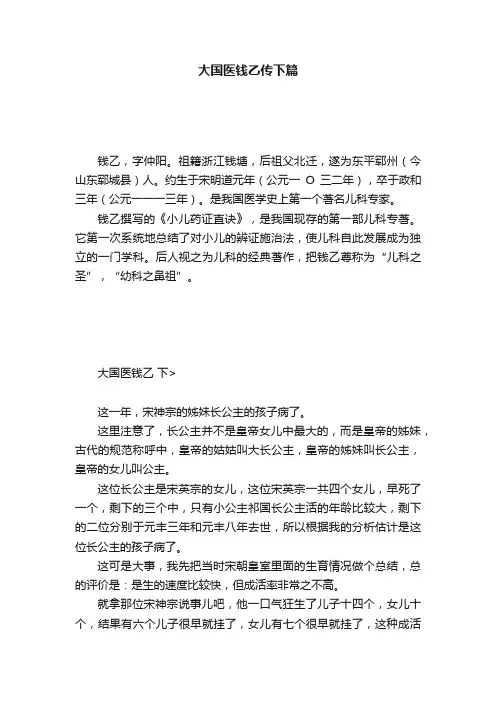 大国医钱乙传下篇

钱乙，字仲阳。祖籍浙江钱塘，后祖父北迁，遂为东平郓州（今山东郓城县）人。约生于宋明道元年（公元一 O 三二年），卒于政和三年（公元一一一三年）。是我国医学史上第一个著名儿科专家。

钱乙撰写的《小儿药证直诀》，是我国现存的第一部儿科专著。它第一次系统地总结了对小儿的辨证施治法，使儿科自此发展成为独立的一门学科。后人视之为儿科的经典著作，把钱乙尊称为“儿科之圣”，“幼科之鼻祖”。

大国医钱乙 下>

这一年，宋神宗的姊妹长公主的孩子病了。

这里注意了，长公主并不是皇帝女儿中最大的，而是皇帝的姊妹，古代的规范称呼中，皇帝的姑姑叫大长公主，皇帝的姊妹叫长公主，皇帝的女儿叫公主。

这位长公主是宋英宗的女儿，这位宋英宗一共四个女儿，早死了一个，剩下的三个中，只有小公主祁国长公主活的年龄比较大，剩下的二位分别于元丰三年和元丰八年去世，所以根据我的分析估计是这位长公主的孩子病了。

这可是大事，我先把当时宋朝皇室里面的生育情况做个总结，总的评价是：是生的速度比较快，但成活率非常之不高。

就拿那位宋神宗说事儿吧，他一口气狂生了儿子十四个，女儿十个，结果有六个儿子很早就挂了，女儿有七个很早就挂了，这种成活